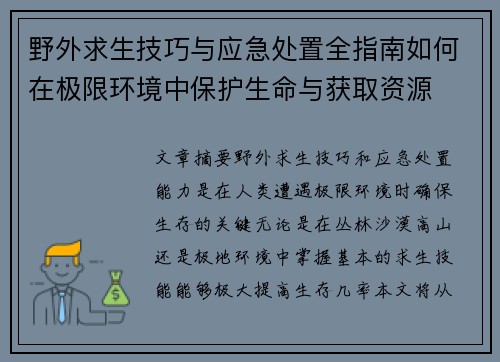 野外求生技巧与应急处置全指南如何在极限环境中保护生命与获取资源

文章摘要野外求生技巧和应急处置能力是在人类遭遇极限环境时确保生存的关键无论是在丛林沙漠高山还是极地环境中掌握基本的求生技能能够极大提高生存几率本文将从

$